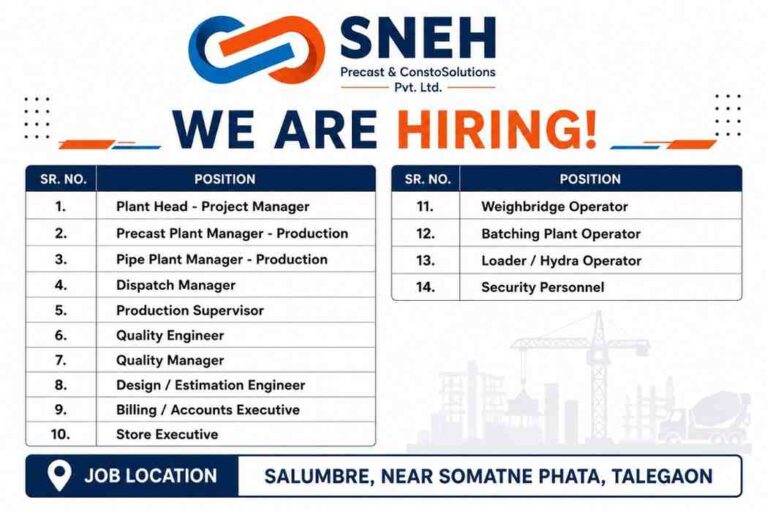 SNEH
Precast & ConstoSolutions
Pvt. Ltd.

WE ARE HIRING!

| SR. NO. | POSITION |
|---|---|
| 1. | Plant Head - Project Manager |
| 2. | Precast Plant Manager - Production |
| 3. | Pipe Plant Manager - Production |
| 4. | Dispatch Manager |
| 5. | Production Supervisor |
| 6. | Quality Engineer |
| 7. | Quality Manager |
| 8. | Design / Estimation Engineer |
| 9. | Billing / Accounts Executive |
| 10. | Store Executive |

| SR. NO. | POSITION |
|---|---|
| 11. | Weighbridge Operator |
| 12. | Batching Plant Operator |
| 13. | Loader / Hydra Operator |
| 14. | Security Personnel |

JOB LOCATION
SALUMBRE, NEAR SOMATNE PHATA, TALEGAON